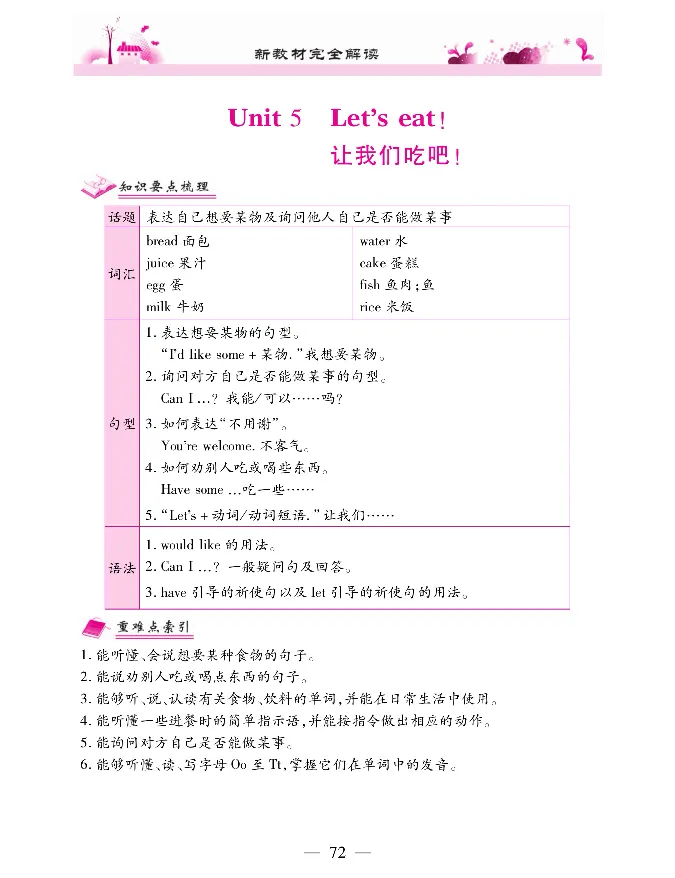 新教材完全解读

Unit 5 Let's eat!
让我们吃吧!

知识要点梳理

| 话题 | 表达自己想要某物及询问他人自己是否能做某事 | |
|---|---|---|
| 词汇 | bread 面包<br>juice 果汁<br>egg 蛋<br>milk 牛奶 | water 水<br>cake 蛋糕<br>fish 鱼肉;鱼<br>rice 米饭 |
| 句型 | 1. 表达想要某物的句型。<br>"I'd like some + 某物."我想要某物。<br>2. 询问对方自己是否能做某事的句型。<br>Can I ...? 我能/可以……吗?<br>3. 如何表达"不用谢"。<br>You're welcome. 不客气。<br>4. 如何劝别人吃或喝些东西。<br>Have some ...吃一些……<br>5. "Let's + 动词/动词短语."让我们…… | |
| 语法 | 1. would like 的用法。<br>2. Can I ...? 一般疑问句及回答。<br>3. have 引导的祈使句以及 let 引导的祈使句的用法。 | |

重难点索引

1. 能听懂、会说想要某种食物的句子。
2. 能说劝别人吃或喝点东西的句子。
3. 能够听、说、认读有关食物、饮料的单词,并能在日常生活中使用。
4. 能听懂一些进餐时的简单指示语,并能按指令做出相应的动作。
5. 能询问对方自己是否能做某事。
6. 能够听懂、读、写字母 Oo 至 Tt,掌握它们在单词中的发音。

— 72 —